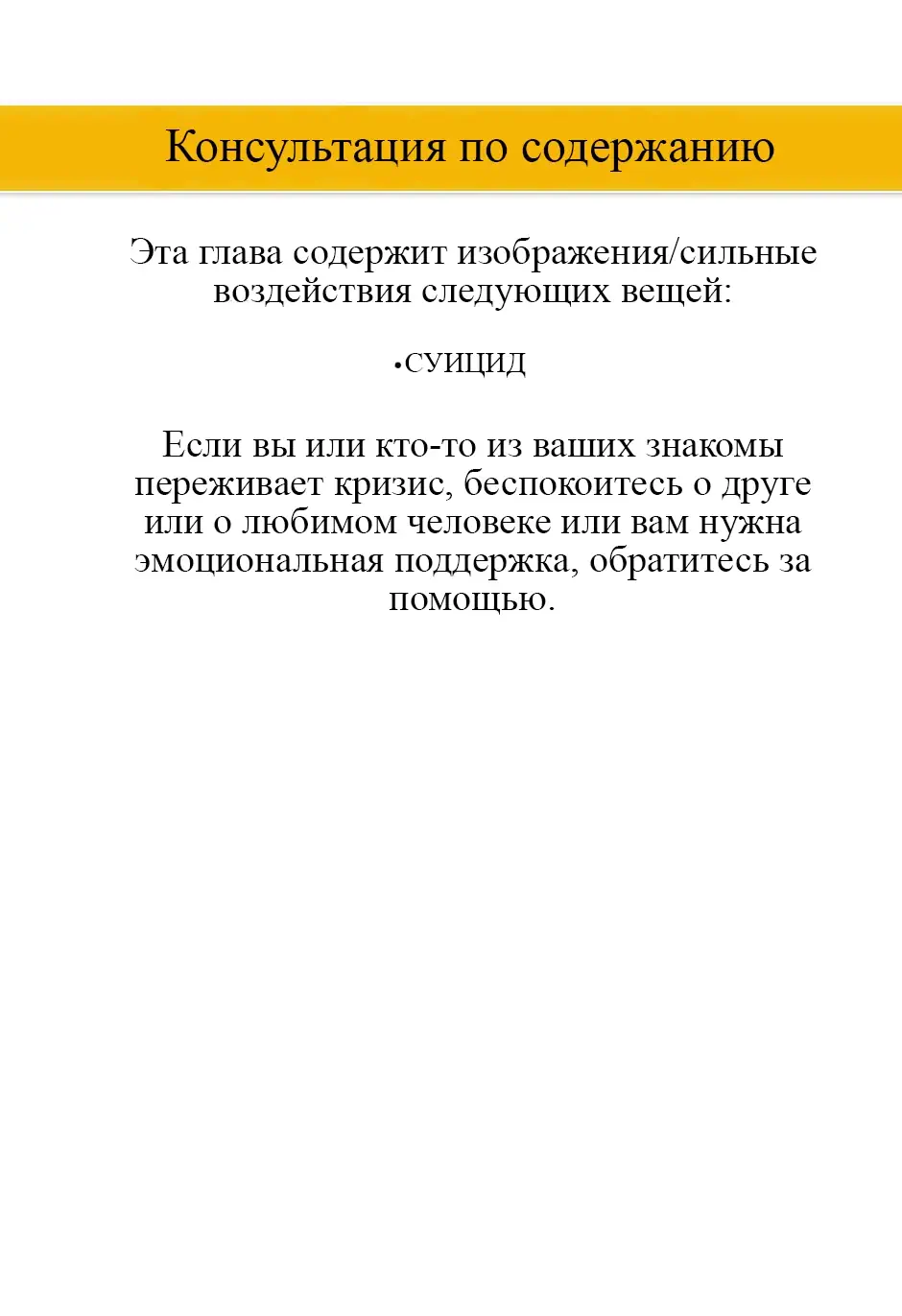 Консультация по содержанию

Эта глава содержит изображения/сильные воздействия следующих вещей:

•СУИЦИД

Если вы или кто-то из ваших знакомы переживает кризис, беспокоитесь о друге или о любимом человеке или вам нужна эмоциональная поддержка, обратитесь за помощью.